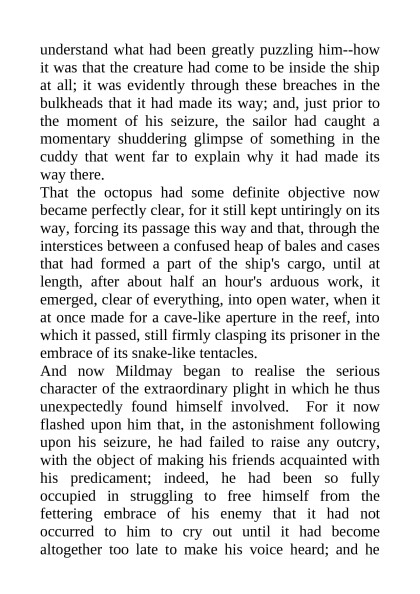 understand what had been greatly puzzling him--how it was that the creature had come to be inside the ship at all; it was evidently through these breaches in the bulkheads that it had made its way; and, just prior to the moment of his seizure, the sailor had caught a momentary shuddering glimpse of something in the cuddy that went far to explain why it had made its way there.

That the octopus had some definite objective now became perfectly clear, for it still kept untiringly on its way, forcing its passage this way and that, through the interstices between a confused heap of bales and cases that had formed a part of the ship's cargo, until at length, after about half an hour's arduous work, it emerged, clear of everything, into open water, when it at once made for a cave-like aperture in the reef, into which it passed, still firmly clasping its prisoner in the embrace of its snake-like tentacles.

And now Mildmay began to realise the serious character of the extraordinary plight in which he thus unexpectedly found himself involved. For it now flashed upon him that, in the astonishment following upon his seizure, he had failed to raise any outcry, with the object of making his friends acquainted with his predicament; indeed, he had been so fully occupied in struggling to free himself from the fettering embrace of his enemy that it had not occurred to him to cry out until it had become altogether too late to make his voice heard; and he